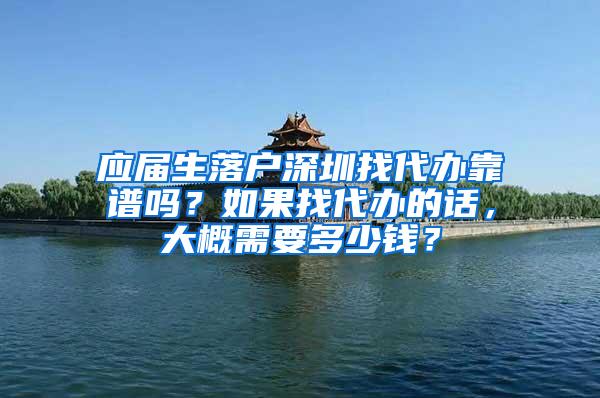 应届生落户深圳找代办靠谱吗？如果找代办的话，大概需要多少钱？